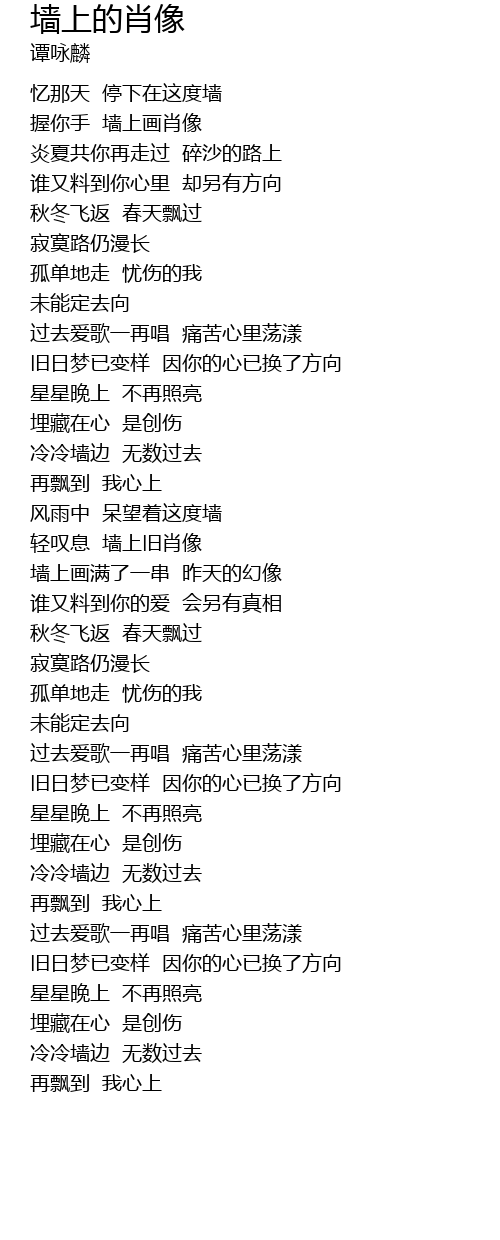 墙上的肖像
谭咏麟

忆那天 停下在这度墙
握你手 墙上画肖像
炎夏共你再走过 碎沙的路上
谁又料到你心里 却另有方向
秋冬飞返 春天飘过
寂寞路仍漫长
孤单地走 忧伤的我
未能定去向
过去爱歌一再唱 痛苦心里荡漾
旧日梦已变样 因你的心已换了方向
星星晚上 不再照亮
埋藏在心 是创伤
冷冷墙边 无数过去
再飘到 我心上
风雨中 呆望着这度墙
轻叹息 墙上旧肖像
墙上画满了一串 昨天的幻像
谁又料到你的爱 会另有真相
秋冬飞返 春天飘过
寂寞路仍漫长
孤单地走 忧伤的我
未能定去向
过去爱歌一再唱 痛苦心里荡漾
旧日梦已变样 因你的心已换了方向
星星晚上 不再照亮
埋藏在心 是创伤
冷冷墙边 无数过去
再飘到 我心上
过去爱歌一再唱 痛苦心里荡漾
旧日梦已变样 因你的心已换了方向
星星晚上 不再照亮
埋藏在心 是创伤
冷冷墙边 无数过去
再飘到 我心上